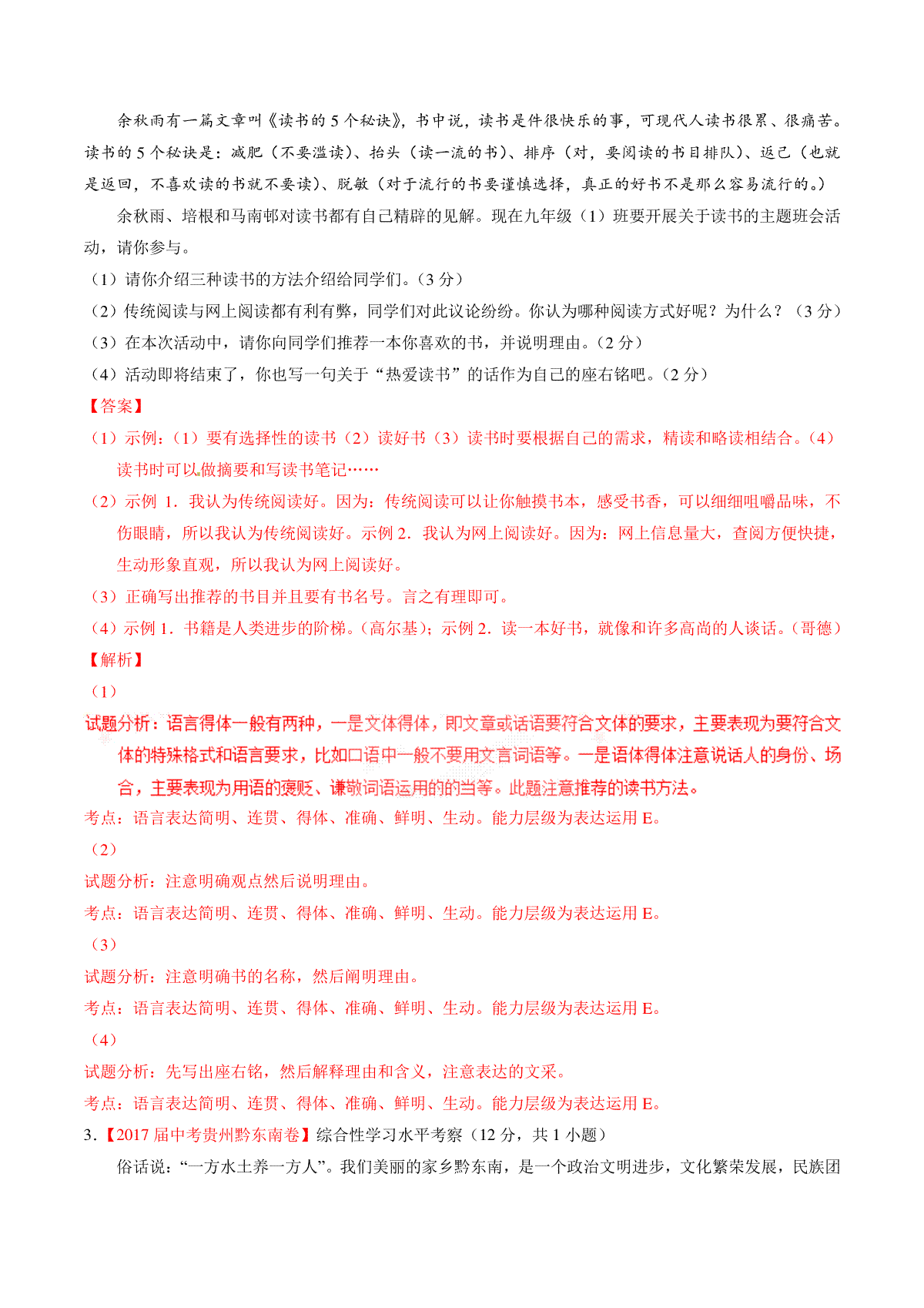 余秋雨有一篇文章叫《读书的 5 个秘诀》，书中说，读书是件很快乐的事，可现代人读书很累、很痛苦。读书的 5 个秘诀是：减肥（不要滥读）、抬头（读一流的书）、排序（对，要阅读的书目排队）、返己（也就是返回，不喜欢读的书就不要读）、脱敏（对于流行的书要谨慎选择，真正的好书不是那么容易流行的。）

余秋雨、培根和马南邨对读书都有自己精辟的见解。现在九年级（1）班要开展关于读书的主题班会活动，请你参与。

（1）请你介绍三种读书的方法介绍给同学们。（3 分）

（2）传统阅读与网上阅读都有利有弊，同学们对此议论纷纷。你认为哪种阅读方式好呢？为什么？（3 分）

（3）在本次活动中，请你向同学们推荐一本你喜欢的书，并说明理由。（2 分）

（4）活动即将结束了，你也写一句关于“热爱读书”的话作为自己的座右铭吧。（2 分）

【答案】

（1）示例：（1）要有选择性的读书（2）读好书（3）读书时要根据自己的需求，精读和略读相结合。（4）读书时可以做摘要和写读书笔记……

（2）示例 1．我认为传统阅读好。因为：传统阅读可以让你触摸书本，感受书香，可以细细咀嚼品味，不伤眼睛，所以我认为传统阅读好。示例 2．我认为网上阅读好。因为：网上信息量大，查阅方便快捷，生动形象直观，所以我认为网上阅读好。

（3）正确写出推荐的书目并且要有书名号。言之有理即可。

（4）示例 1．书籍是人类进步的阶梯。（高尔基）；示例 2．读一本好书，就像和许多高尚的人谈话。（哥德）

【解析】

（1）

试题分析：语言得体一般有两种，一是文体得体，即文章或话语要符合文体的要求，主要表现为要符合文体的特殊格式和语言要求，比如口语中一般不要用文言词语等。一是语体得体注意说话人的身份、场合，主要表现为用语的褒贬、谦敬词语运用的的当等。此题注意推荐的读书方法。

考点：语言表达简明、连贯、得体、准确、鲜明、生动。能力层级为表达运用 E。

（2）

试题分析：注意明确观点然后说明理由。

考点：语言表达简明、连贯、得体、准确、鲜明、生动。能力层级为表达运用 E。

（3）

试题分析：注意明确书的名称，然后阐明理由。

考点：语言表达简明、连贯、得体、准确、鲜明、生动。能力层级为表达运用 E。

（4）

试题分析：先写出座右铭，然后解释理由和含义，注意表达的文采。

考点：语言表达简明、连贯、得体、准确、鲜明、生动。能力层级为表达运用 E。

3.【2017 届中考贵州黔东南卷】综合性学习水平考察（12 分，共 1 小题）

俗话说：“一方水土养一方人”。我们美丽的家乡黔东南，是一个政治文明进步，文化繁荣发展，民族团